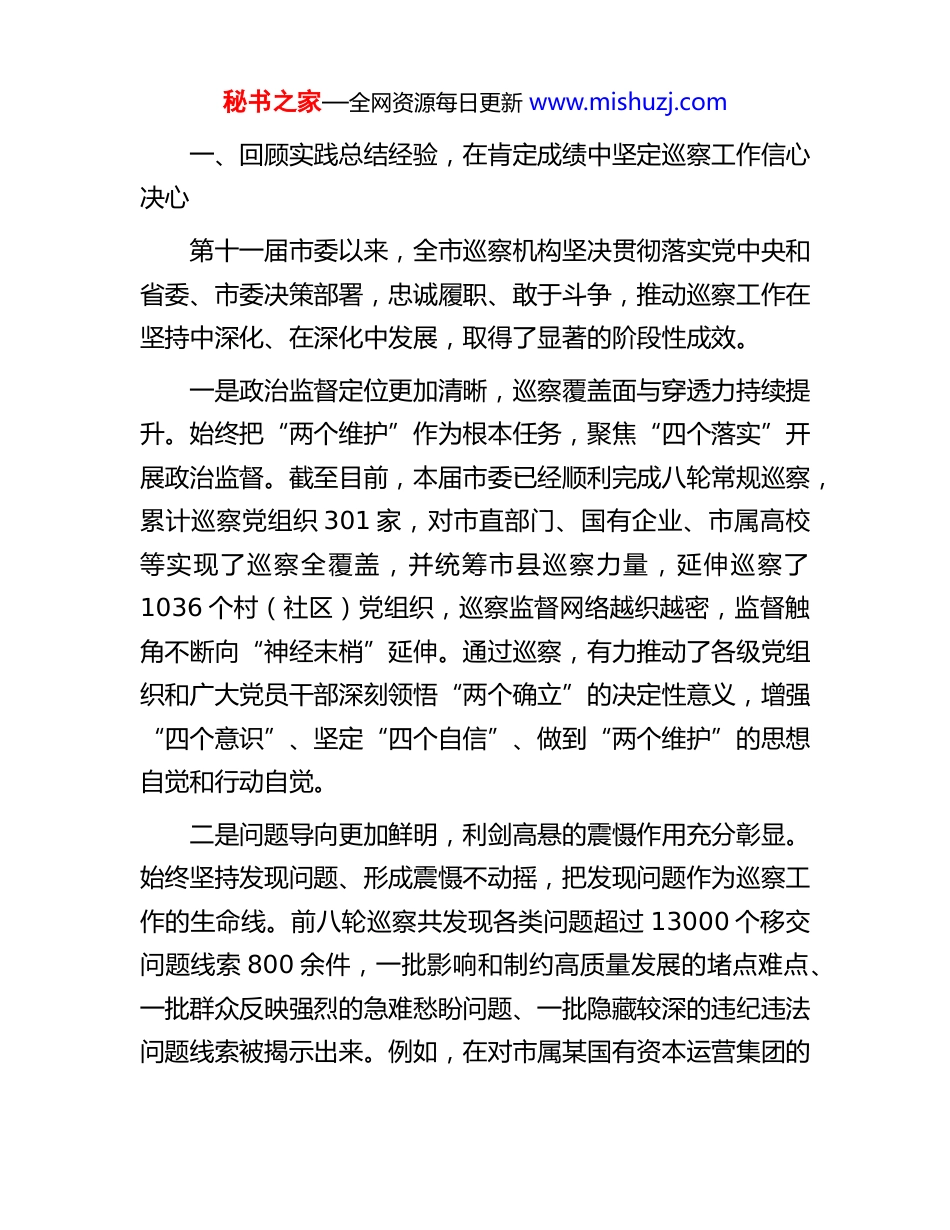 秘书之家—全网资源每日更新 www.mishuzj.com

一、回顾实践总结经验，在肯定成绩中坚定巡察工作信心决心

第十一届市委以来，全市巡察机构坚决贯彻落实党中央和省委、市委决策部署，忠诚履职、敢于斗争，推动巡察工作在坚持中深化、在深化中发展，取得了显著的阶段性成效。

一是政治监督定位更加清晰，巡察覆盖面与穿透力持续提升。始终把“两个维护”作为根本任务，聚焦“四个落实”开展政治监督。截至目前，本届市委已经顺利完成八轮常规巡察，累计巡察党组织 301 家，对市直部门、国有企业、市属高校等实现了巡察全覆盖，并统筹市县巡察力量，延伸巡察了 1036 个村（社区）党组织，巡察监督网络越织越密，监督触角不断向“神经末梢”延伸。通过巡察，有力推动了各级党组织和广大党员干部深刻领悟“两个确立”的决定性意义，增强“四个意识”、坚定“四个自信”、做到“两个维护”的思想自觉和行动自觉。

二是问题导向更加鲜明，利剑高悬的震慑作用充分彰显。始终坚持发现问题、形成震慑不动摇，把发现问题作为巡察工作的生命线。前八轮巡察共发现各类问题超过 13000 个移交问题线索 800 余件，一批影响和制约高质量发展的堵点难点、一批群众反映强烈的急难愁盼问题、一批隐藏较深的违纪违法问题线索被揭示出来。例如，在对市属某国有资本运营集团的